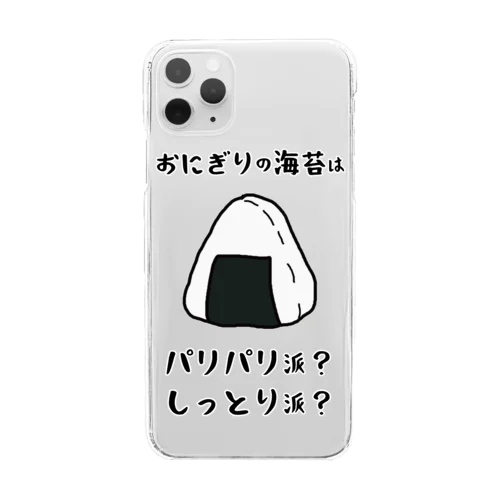 おにぎりの海苔は

パリパリ派？
しっとり派？